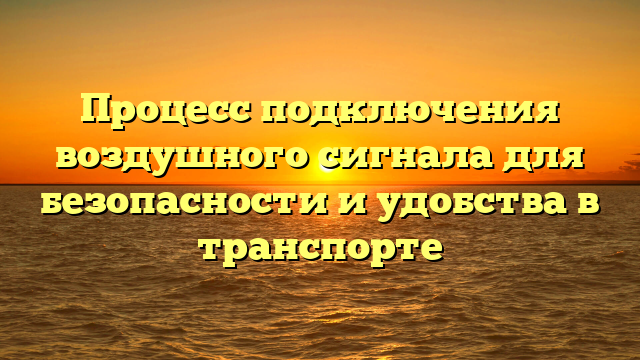 Процесс подключения воздушного сигнала для безопасности и удобства в транспорте